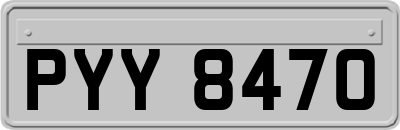 PYY 8470